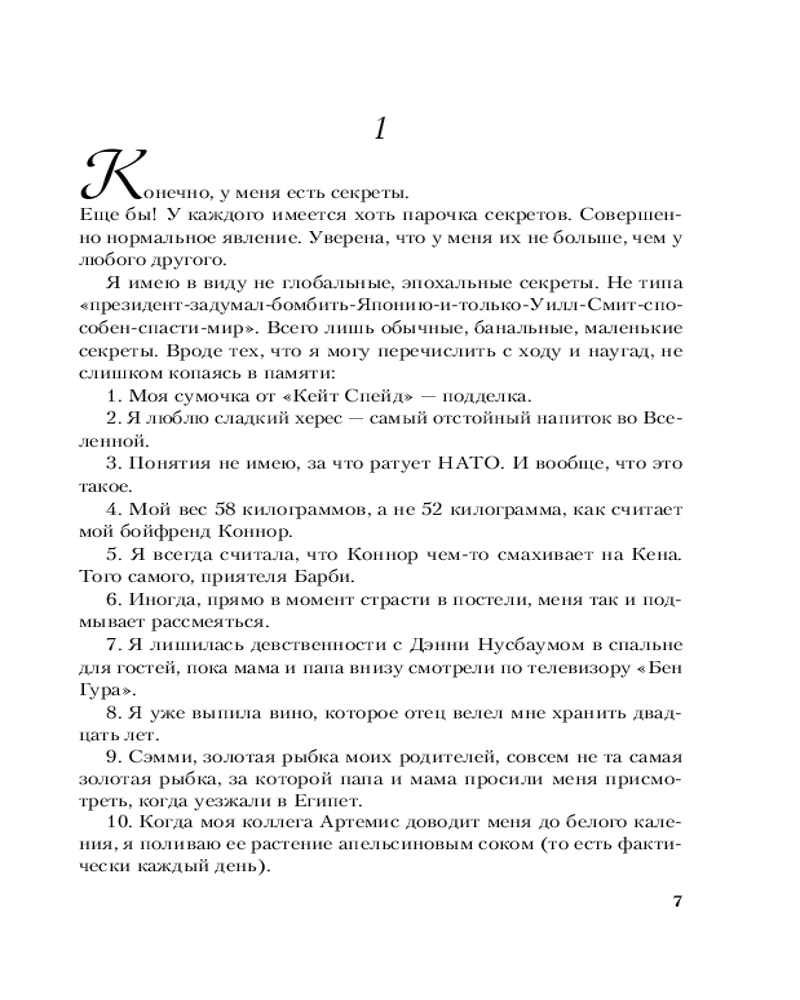 1

Конечно, у меня есть секреты.

Еще бы! У каждого имеется хоть парочка секретов. Совершенно нормальное явление. Уверена, что у меня их не больше, чем у любого другого.

Я имею в виду не глобальные, эпохальные секреты. Не типа «президент-задумал-бомбить-Японию-и-только-Уилл-Смит-способен-спасти-мир». Всего лишь обычные, банальные, маленькие секреты. Вроде тех, что я могу перечислить с ходу и наугад, не слишком копаясь в памяти:

1. Моя сумочка от «Кейт Спейд» — подделка.

2. Я люблю сладкий херес — самый отстойный напиток во Вселенной.

3. Понятия не имею, за что ратует НАТО. И вообще, что это такое.

4. Мой вес 58 килограммов, а не 52 килограмма, как считает мой бойфренд Коннор.

5. Я всегда считала, что Коннор чем-то смахивает на Кена. Того самого, приятеля Барби.

6. Иногда, прямо в момент страсти в постели, меня так и подмывает рассмеяться.

7. Я лишилась девственности с Дэнни Нусбаумом в спальне для гостей, пока мама и папа внизу смотрели по телевизору «Бен Гура».

8. Я уже выпила вино, которое отец велел мне хранить двадцать лет.

9. Сэмми, золотая рыбка моих родителей, совсем не та самая золотая рыбка, за которой папа и мама просили меня присмотреть, когда уезжали в Египет.

10. Когда моя коллега Артемис доводит меня до белого каления, я поливаю ее растение апельсиновым соком (то есть фактически каждый день).

7